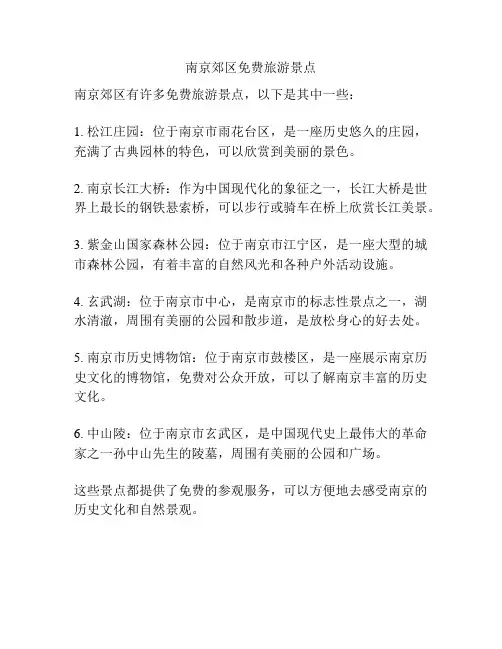 南京郊区免费旅游景点

南京郊区有许多免费旅游景点，以下是其中一些：

1. 松江庄园：位于南京市雨花台区，是一座历史悠久的庄园，充满了古典园林的特色，可以欣赏到美丽的景色。

2. 南京长江大桥：作为中国现代化的象征之一，长江大桥是世界上最长的钢铁悬索桥，可以步行或骑车在桥上欣赏长江美景。

3. 紫金山国家森林公园：位于南京市江宁区，是一座大型的城市森林公园，有着丰富的自然风光和各种户外活动设施。

4. 玄武湖：位于南京市中心，是南京市的标志性景点之一，湖水清澈，周围有美丽的公园和散步道，是放松身心的好去处。

5. 南京市历史博物馆：位于南京市鼓楼区，是一座展示南京历史文化的博物馆，免费对公众开放，可以了解南京丰富的历史文化。

6. 中山陵：位于南京市玄武区，是中国现代史上最伟大的革命家之一孙中山先生的陵墓，周围有美丽的公园和广场。

这些景点都提供了免费的参观服务，可以方便地去感受南京的历史文化和自然景观。